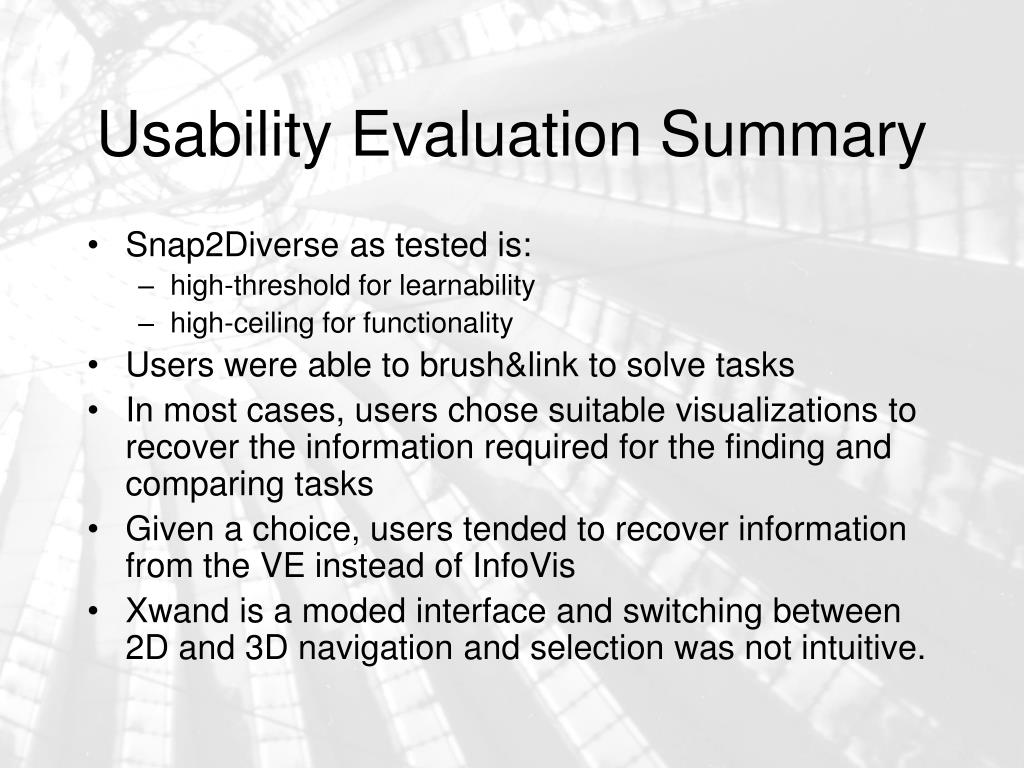 Usability Evaluation Summary

• Snap2Diverse as tested is:
– high-threshold for learnability
– high-ceiling for functionality
• Users were able to brush&link to solve tasks
• In most cases, users chose suitable visualizations to recover the information required for the finding and comparing tasks
• Given a choice, users tended to recover information from the VE instead of InfoVis
• Xwand is a moded interface and switching between 2D and 3D navigation and selection was not intuitive.